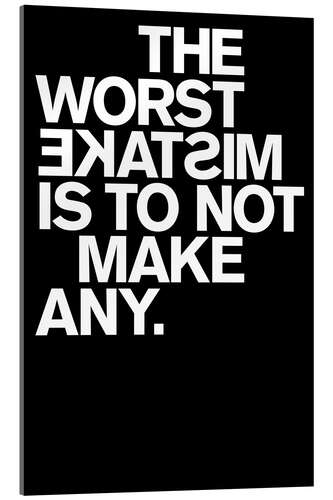 THE WORST MISTAKE IS TO NOT MAKE ANY.